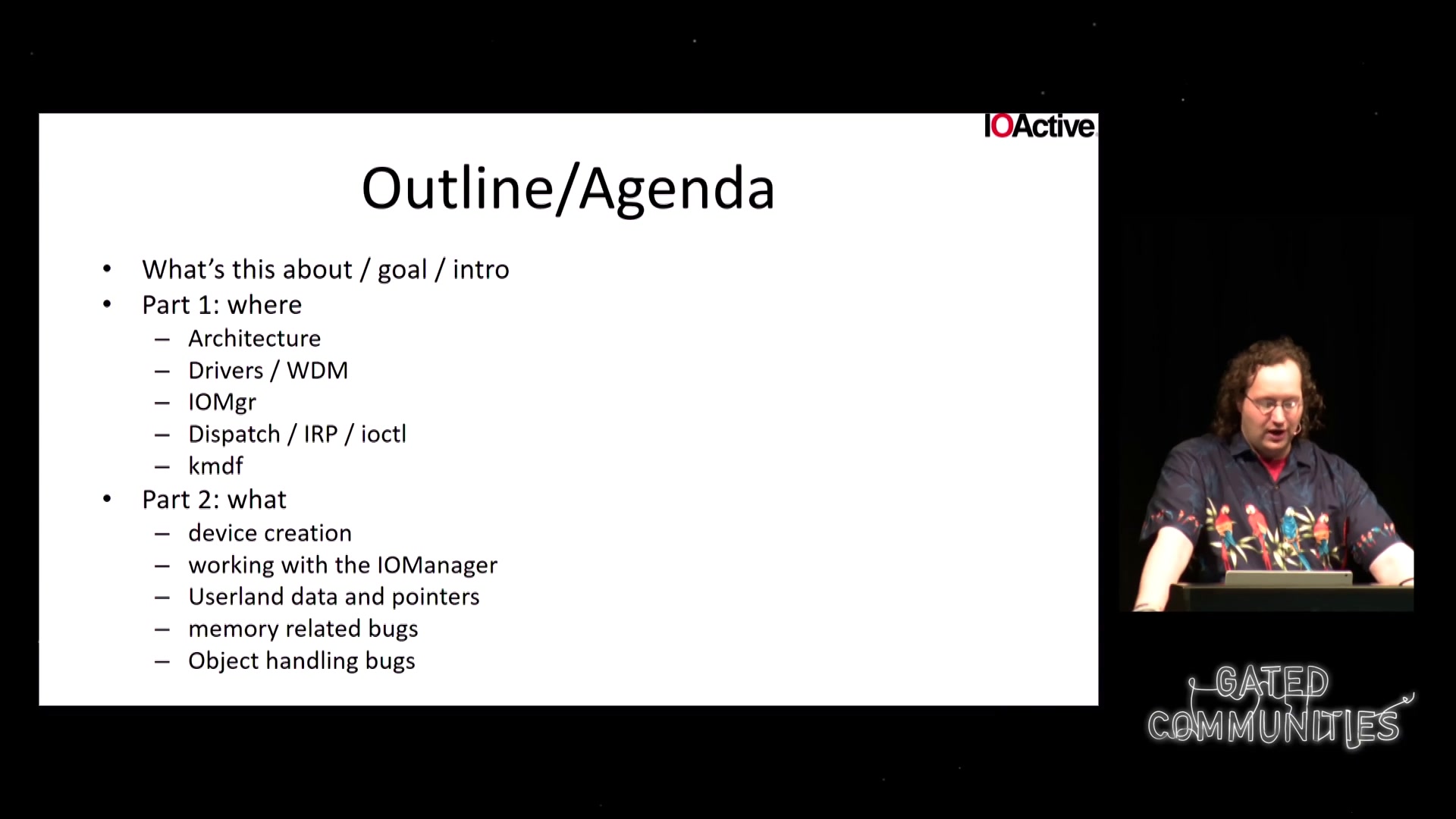 IOActive

Outline/Agenda

• What's this about / goal / intro
• Part 1: where
  – Architecture
  – Drivers / WDM
  – IOMgr
  – Dispatch / IRP / ioctl
  – kmdf
• Part 2: what
  – device creation
  – working with the IOManager
  – Userland data and pointers
  – memory related bugs
  – Object handling bugs

GATED COMMUNITIES